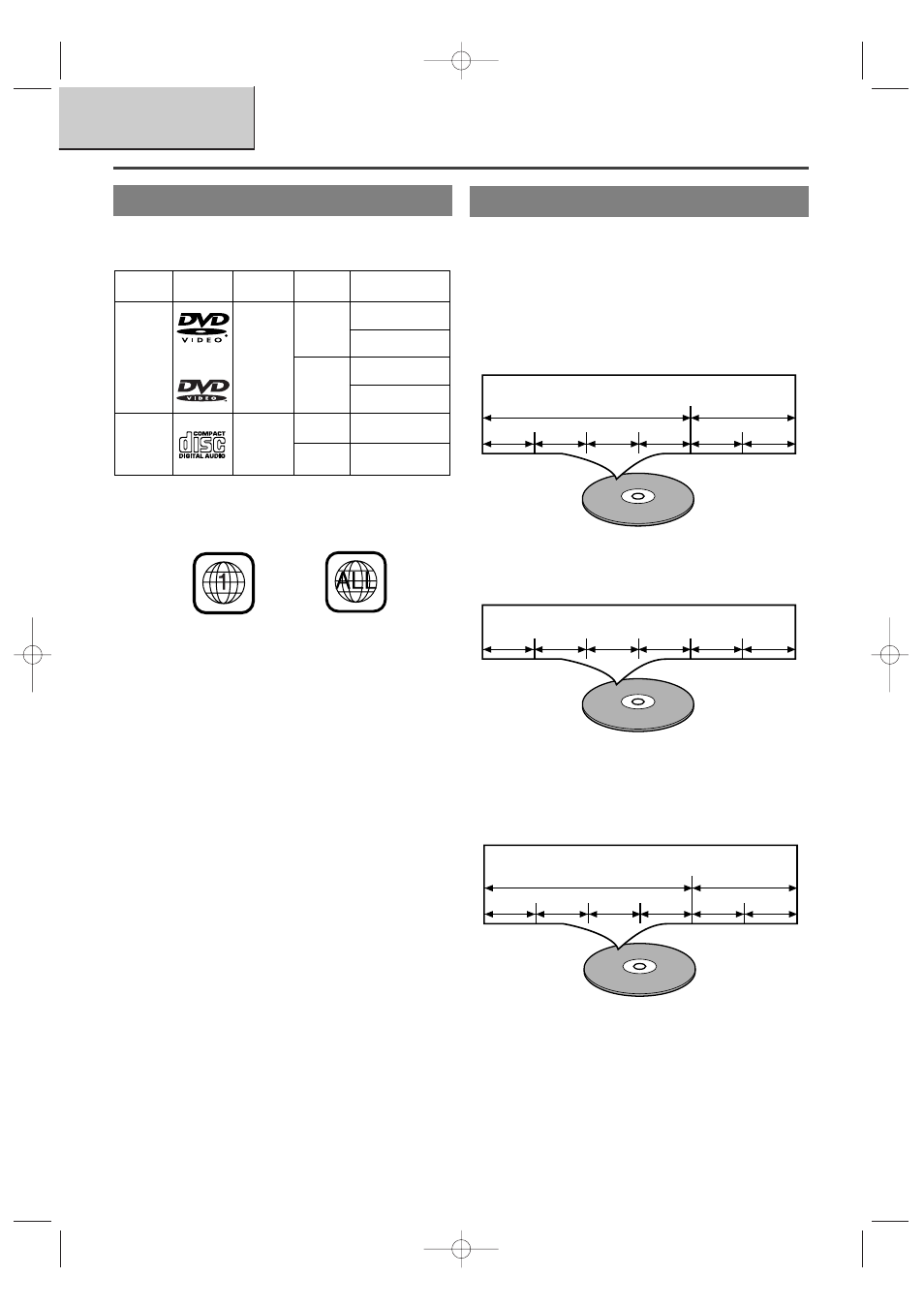 DVD
VIDEO

DVD
VIDEO

COMPACT
disc
DIGITAL AUDIO

1

ALL